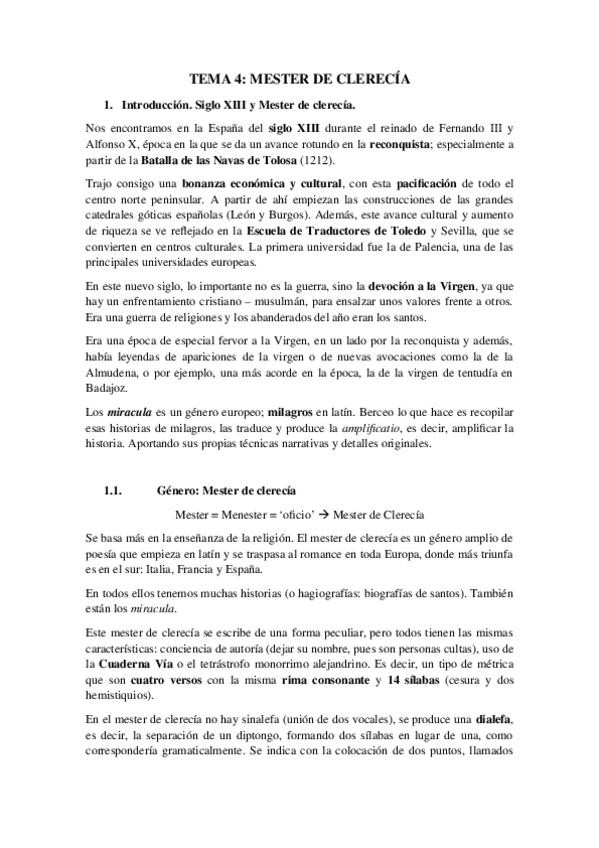 TEMA 4: MESTER DE CLERECÍA

1. Introducción. Siglo XIII y Mester de clerecía.

Nos encontramos en la España del siglo XIII durante el reinado de Fernando III y Alfonso X, época en la que se da un avance rotundo en la reconquista; especialmente a partir de la Batalla de las Navas de Tolosa (1212).

Trajo consigo una bonanza económica y cultural, con esta pacificación de todo el centro norte peninsular. A partir de ahí empiezan las construcciones de las grandes catedrales góticas españolas (León y Burgos). Además, este avance cultural y aumento de riqueza se ve reflejado en la Escuela de Traductores de Toledo y Sevilla, que se convierten en centros culturales. La primera universidad fue la de Palencia, una de las principales universidades europeas.

En este nuevo siglo, lo importante no es la guerra, sino la devoción a la Virgen, ya que hay un enfrentamiento cristiano – musulmán, para ensalzar unos valores frente a otros. Era una guerra de religiones y los abanderados del año eran los santos.

Era una época de especial fervor a la Virgen, en un lado por la reconquista y además, había leyendas de apariciones de la virgen o de nuevas avocaciones como la de la Almudena, o por ejemplo, una más acorde en la época, la de la virgen de tentudía en Badajoz.

Los miracula es un género europeo; milagros en latín. Berceo lo que hace es recopilar esas historias de milagros, las traduce y produce la amplificatio, es decir, amplificar la historia. Aportando sus propias técnicas narrativas y detalles originales.

1.1. Género: Mester de clerecía

Mester = Menester = 'oficio' → Mester de Clerecía

Se basa más en la enseñanza de la religión. El mester de clerecía es un género amplio de poesía que empieza en latín y se traspasa al romance en toda Europa, donde más triunfa es en el sur: Italia, Francia y España.

En todos ellos tenemos muchas historias (o hagiografías: biografías de santos). También están los miracula.

Este mester de clerecía se escribe de una forma peculiar, pero todos tienen las mismas características: conciencia de autoría (dejar su nombre, pues son personas cultas), uso de la Cuaderna Vía o el tetrástrofo monorrimo alejandrino. Es decir, un tipo de métrica que son cuatro versos con la misma rima consonante y 14 sílabas (cesura y dos hemistiquios).

En el mester de clerecía no hay sinalefa (unión de dos vocales), se produce una dialefa, es decir, la separación de un diptongo, formando dos sílabas en lugar de una, como correspondería gramaticalmente. Se indica con la colocación de dos puntos, llamados